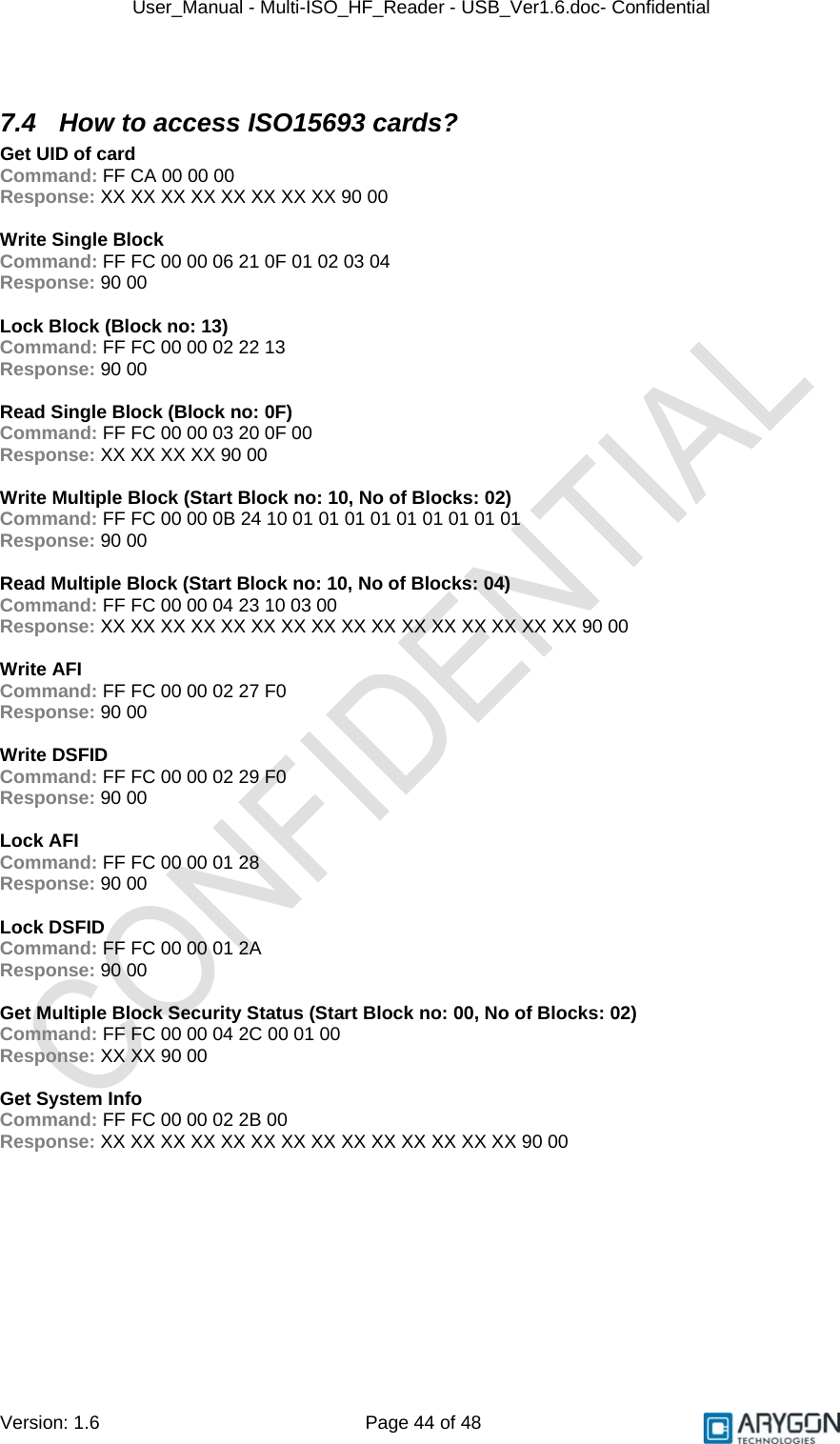 User_Manual - Multi-ISO_HF_Reader - USB_Ver1.6.doc- Confidential

7.4 How to access ISO15693 cards?

Get UID of card
Command: FF CA 00 00 00
Response: XX XX XX XX XX XX XX XX 90 00

Write Single Block
Command: FF FC 00 00 06 21 0F 01 02 03 04
Response: 90 00

Lock Block (Block no: 13)
Command: FF FC 00 00 02 22 13
Response: 90 00

Read Single Block (Block no: 0F)
Command: FF FC 00 00 03 20 0F 00
Response: XX XX XX XX 90 00

Write Multiple Block (Start Block no: 10, No of Blocks: 02)
Command: FF FC 00 00 0B 24 10 01 01 01 01 01 01 01 01 01
Response: 90 00

Read Multiple Block (Start Block no: 10, No of Blocks: 04)
Command: FF FC 00 00 04 23 10 03 00
Response: XX XX XX XX XX XX XX XX XX XX XX XX XX XX XX XX 90 00

Write AFI
Command: FF FC 00 00 02 27 F0
Response: 90 00

Write DSFID
Command: FF FC 00 00 02 29 F0
Response: 90 00

Lock AFI
Command: FF FC 00 00 01 28
Response: 90 00

Lock DSFID
Command: FF FC 00 00 01 2A
Response: 90 00

Get Multiple Block Security Status (Start Block no: 00, No of Blocks: 02)
Command: FF FC 00 00 04 2C 00 01 00
Response: XX XX 90 00

Get System Info
Command: FF FC 00 00 02 2B 00
Response: XX XX XX XX XX XX XX XX XX XX XX XX XX XX 90 00

CONFIDENTIAL

Version: 1.6 Page 44 of 48 ARYGON TECHNOLOGIES